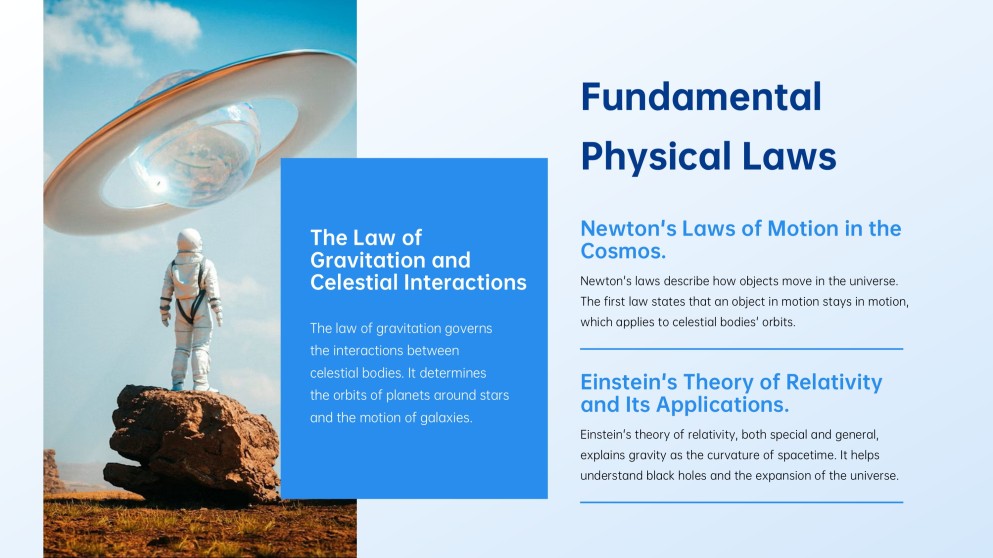 Fundamental Physical Laws

The Law of Gravitation and Celestial Interactions

The law of gravitation governs the interactions between celestial bodies. It determines the orbits of planets around stars and the motion of galaxies.

Newton's Laws of Motion in the Cosmos.

Newton's laws describe how objects move in the universe. The first law states that an object in motion stays in motion, which applies to celestial bodies' orbits.

Einstein's Theory of Relativity and Its Applications.

Einstein's theory of relativity, both special and general, explains gravity as the curvature of spacetime. It helps understand black holes and the expansion of the universe.